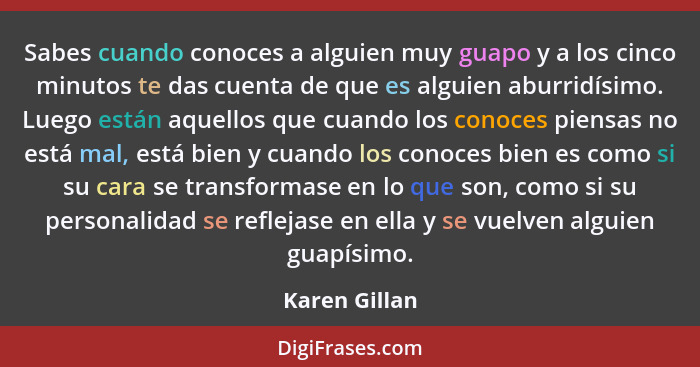 Sabes cuando conoces a alguien muy guapo y a los cinco minutos te das cuenta de que es alguien aburridísimo. Luego están aquellos que cuando los conoces piensas no está mal, está bien y cuando los conoces bien es como si su cara se transformase en lo que son, como si su personalidad se reflejase en ella y se vuelven alguien guapísimo.

Karen Gillan

DigiFrases.com